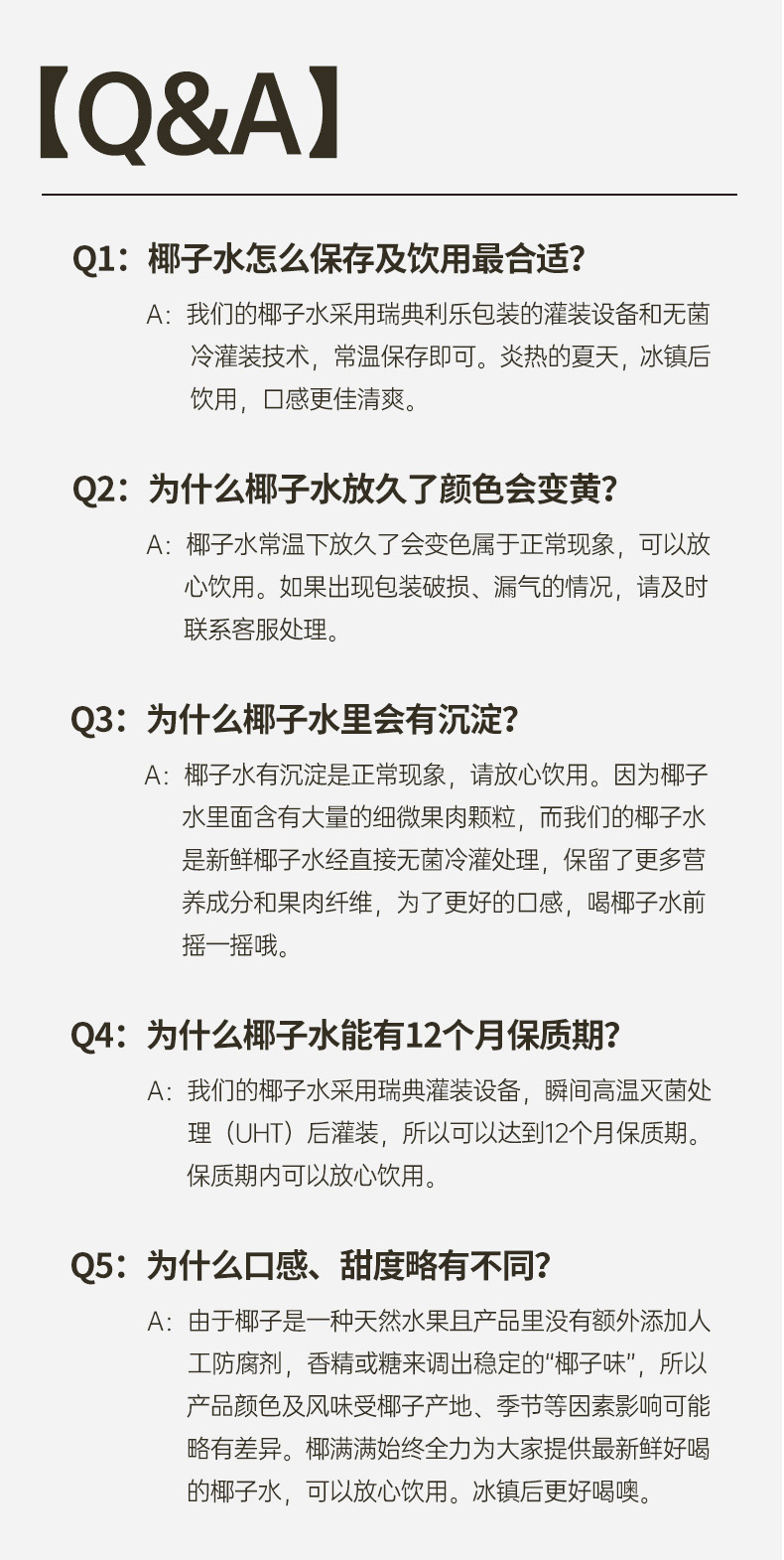 【Q&A】

Q1：椰子水怎么保存及饮用最合适？

A：我们的椰子水采用瑞典利乐包装的灌装设备和无菌冷灌装技术，常温保存即可。炎热的夏天，冰镇后饮用，口感更佳清爽。

Q2：为什么椰子水放久了颜色会变黄？

A：椰子水常温下放久了会变色属于正常现象，可以放心饮用。如果出现包装破损、漏气的情况，请及时联系客服处理。

Q3：为什么椰子水里会有沉淀？

A：椰子水有沉淀是正常现象，请放心饮用。因为椰子水里面含有大量的细微果肉颗粒，而我们的椰子水是新鲜椰子水经直接无菌冷灌处理，保留了更多营养成分和果肉纤维，为了更好的口感，喝椰子水前摇一摇哦。

Q4：为什么椰子水能有12个月保质期？

A：我们的椰子水采用瑞典灌装设备，瞬间高温灭菌处理（UHT）后灌装，所以可以达到12个月保质期。保质期内可以放心饮用。

Q5：为什么口感、甜度略有不同？

A：由于椰子是一种天然水果且产品里没有额外添加人工防腐剂，香精或糖来调出稳定的“椰子味”，所以产品颜色及风味受椰子产地、季节等因素影响可能略有差异。椰满满始终全力为大家提供最新鲜好喝的椰子水，可以放心饮用。冰镇后更好喝噢。